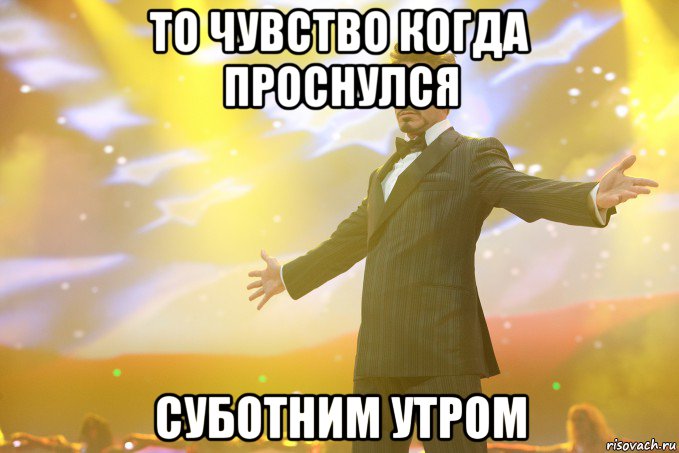 ТО ЧУВСТВО КОГДА ПРОСНУЛСЯ

СУБОТНИМ УТРОМ

risovach.ru